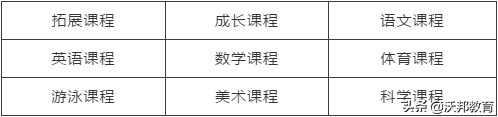 | 拓展课程 | 成长课程 | 语文课程 |
|---|---|---|
| 英语课程 | 数学课程 | 体育课程 |
| 游泳课程 | 美术课程 | 科学课程 |

头条 @沃邦教育